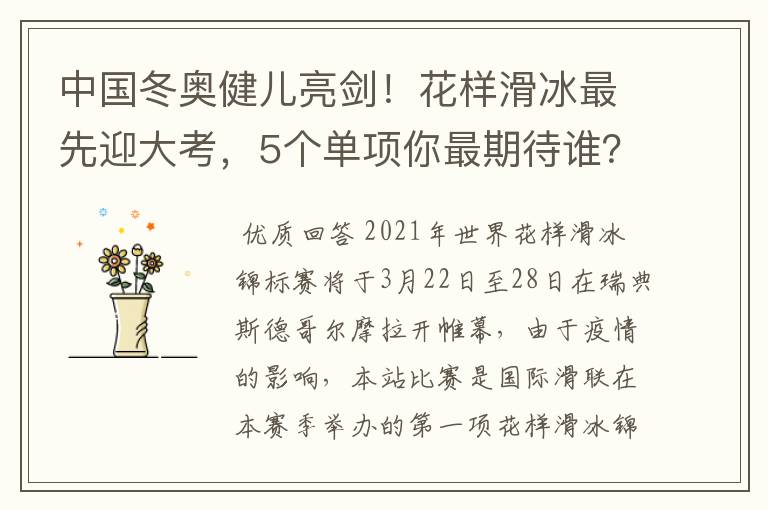 中国冬奥健儿亮剑！花样滑冰最先迎大考，5个单项你最期待谁?

优质回答 2021年世界花样滑冰锦标赛将于3月22日至28日在瑞典斯德哥尔摩拉开帷幕，由于疫情的影响，本站比赛是国际滑联在本赛季举办的第一项花样滑冰锦